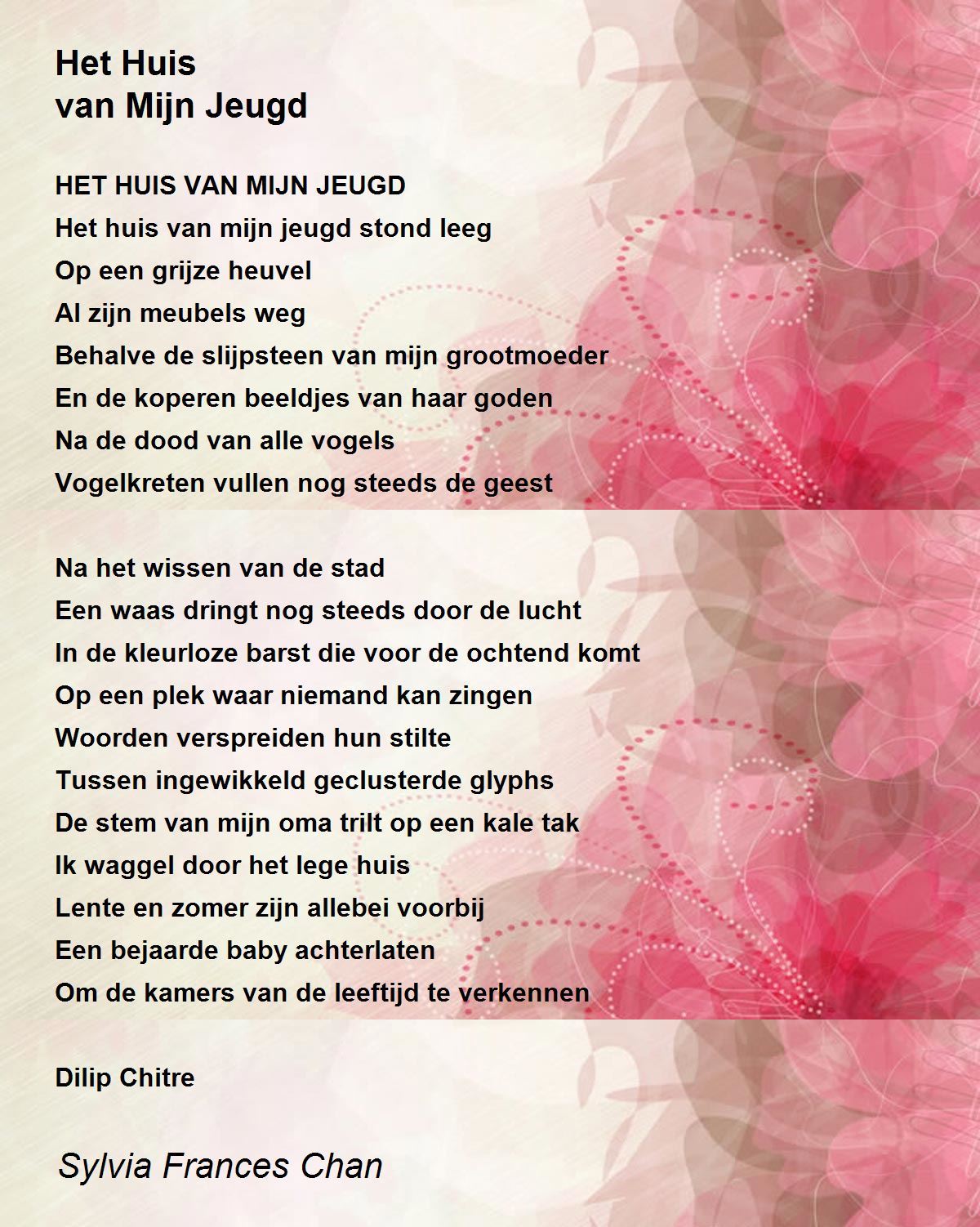 Het Huis
van Mijn Jeugd

HET HUIS VAN MIJN JEUGD
Het huis van mijn jeugd stond leeg
Op een grijze heuvel
Al zijn meubels weg
Behalve de slijpsteen van mijn grootmoeder
En de koperen beeldjes van haar goden
Na de dood van alle vogels
Vogelkreten vullen nog steeds de geest

Na het wissen van de stad
Een waas dringt nog steeds door de lucht
In de kleurloze barst die voor de ochtend komt
Op een plek waar niemand kan zingen
Woorden verspreiden hun stilte
Tussen ingewikkeld geclusterde glyphs
De stem van mijn oma trilt op een kale tak
Ik waggel door het lege huis
Lente en zomer zijn allebei voorbij
Een bejaarde baby achterlaten
Om de kamers van de leeftijd te verkennen

Dilip Chitre

Sylvia Frances Chan